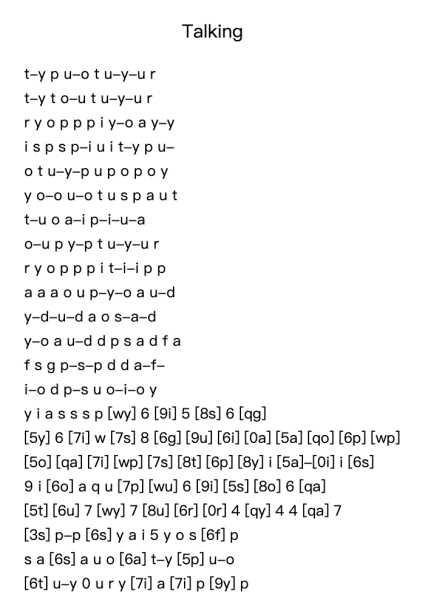 Talking

t–y p u–o t u–y–u r
t–y t o–u t u–y–u r
r y o p p p i y–o a y–y
i s p s p–i u i t–y p u–
o t u–y–p u p o p o y
y o–o u–o t u s p a u t
t–u o a–i p–i–u–a
o–u p y–p t u–y–u r
r y o p p p i t–i–i p p
a a a o u p–y–o a u–d
y–d–u–d a o s–a–d
y–o a u–d d p s a d f a
f s g p–s–p d d a–f–
i–o d p–s u o–i–o y
y i a s s s p [wy] 6 [9i] 5 [8s] 6 [qg]
[5y] 6 [7i] w [7s] 8 [6g] [9u] [6i] [0a] [5a] [qo] [6p] [wp]
[5o] [qa] [7i] [wp] [7s] [8t] [6p] [8y] i [5a]–[0i] i [6s]
9 i [6o] a q u [7p] [wu] 6 [9i] [5s] [8o] 6 [qa]
[5t] [6u] 7 [wy] 7 [8u] [6r] [0r] 4 [qy] 4 4 [qa] 7
[3s] p–p [6s] y a i 5 y o s [6f] p
s a [6s] a u o [6a] t–y [5p] u–o
[6t] u–y 0 u r y [7i] a [7i] p [9y] p